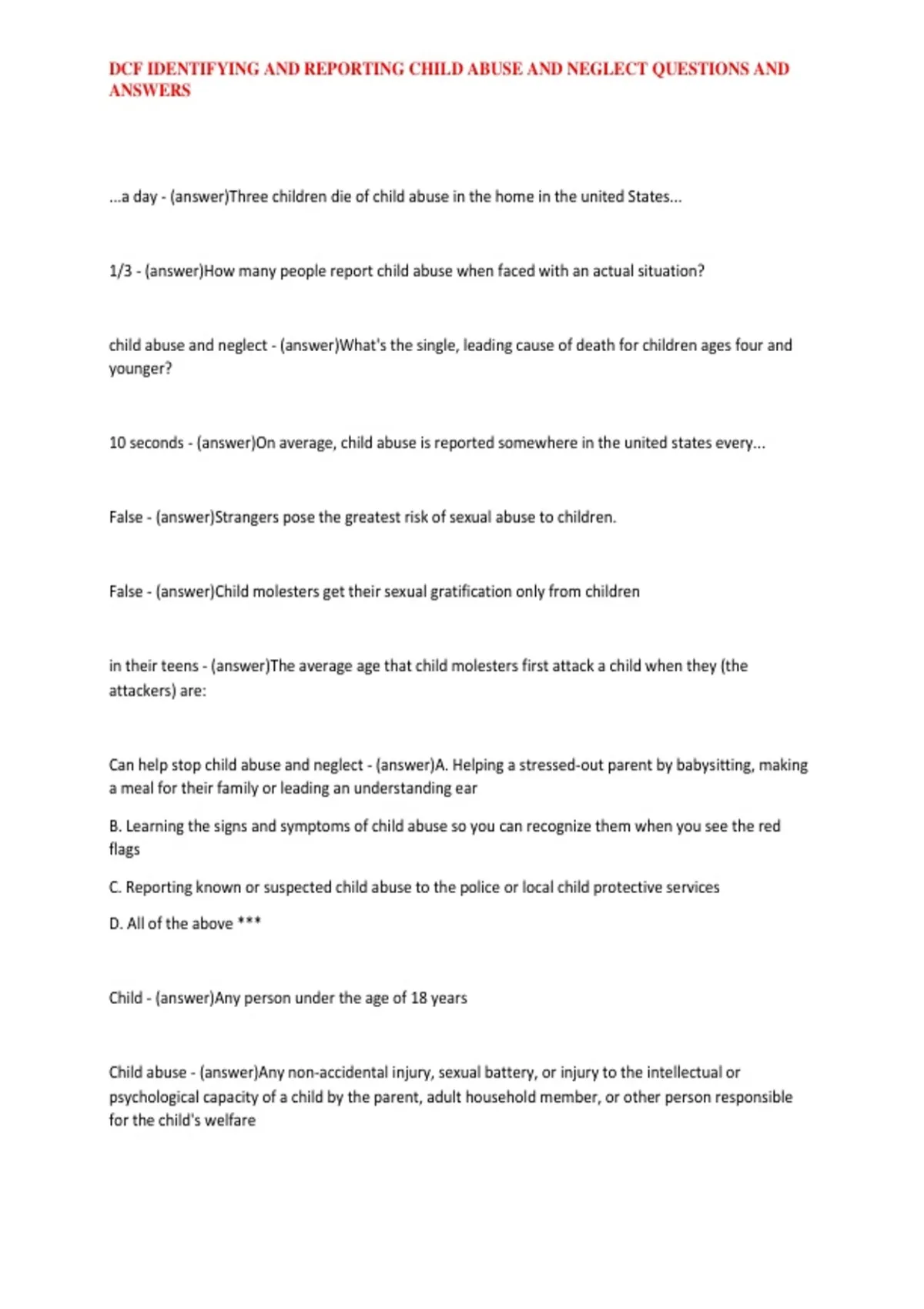 DCF IDENTIFYING AND REPORTING CHILD ABUSE AND NEGLECT QUESTIONS AND ANSWERS

...a day - (answer)Three children die of child abuse in the home in the united States...

1/3 - (answer)How many people report child abuse when faced with an actual situation?

child abuse and neglect - (answer)What's the single, leading cause of death for children ages four and younger?

10 seconds - (answer)On average, child abuse is reported somewhere in the united states every...

False - (answer)Strangers pose the greatest risk of sexual abuse to children.

False - (answer)Child molesters get their sexual gratification only from children

in their teens - (answer)The average age that child molesters first attack a child when they (the attackers) are:

Can help stop child abuse and neglect - (answer)A. Helping a stressed-out parent by babysitting, making a meal for their family or leading an understanding ear

B. Learning the signs and symptoms of child abuse so you can recognize them when you see the red flags

C. Reporting known or suspected child abuse to the police or local child protective services

D. All of the above ***

Child - (answer)Any person under the age of 18 years

Child abuse - (answer)Any non-accidental injury, sexual battery, or injury to the intellectual or psychological capacity of a child by the parent, adult household member, or other person responsible for the child's welfare